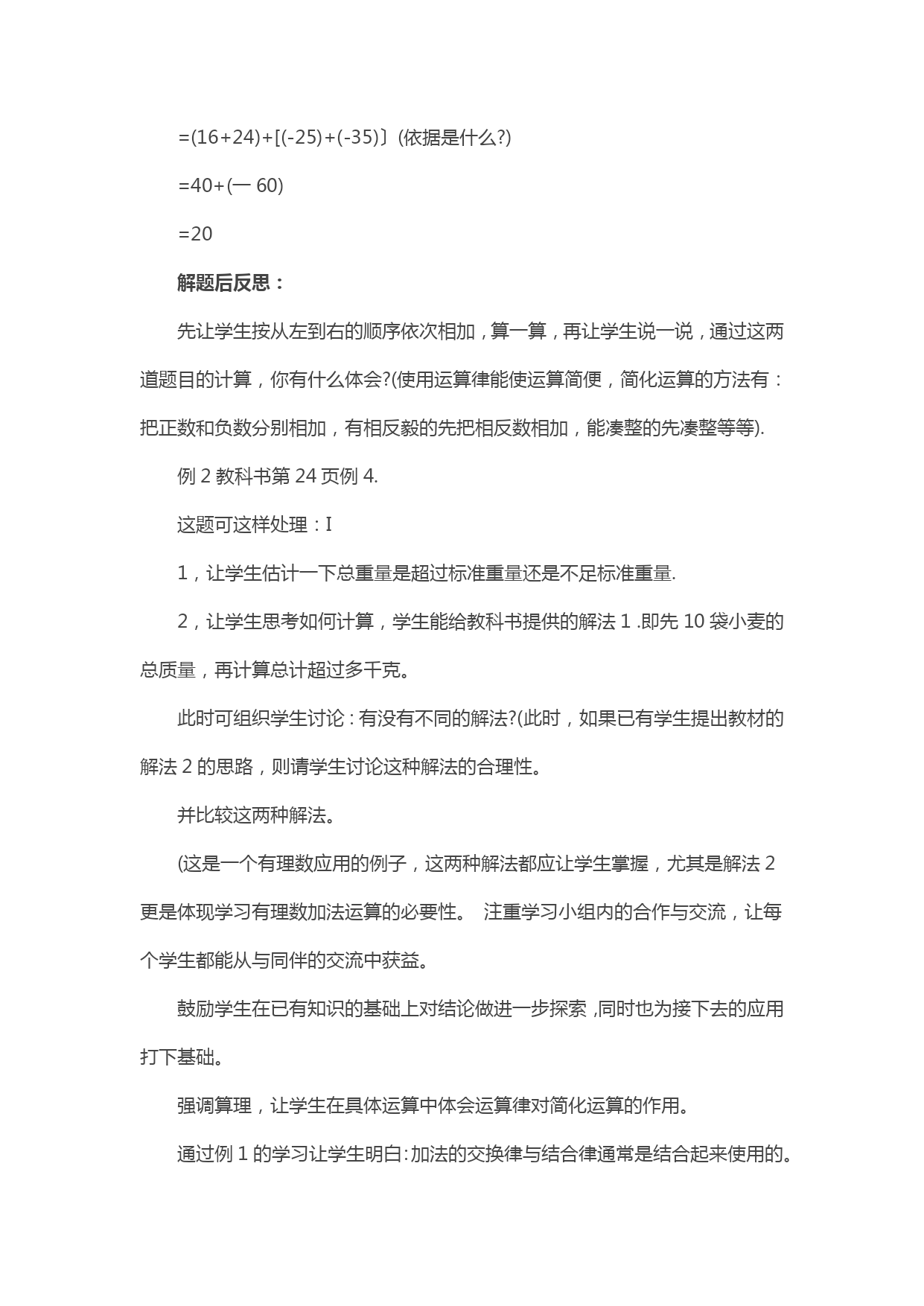 =(16+24)+[(-25)+(-35)〕(依据是什么?)

=40+(一 60)

=20

解题后反思：

先让学生按从左到右的顺序依次相加，算一算，再让学生说一说，通过这两道题目的计算，你有什么体会?(使用运算律能使运算简便，简化运算的方法有：把正数和负数分别相加，有相反毅的先把相反数相加，能凑整的先凑整等等).

例 2 教科书第 24 页例 4.

这题可这样处理：I

1，让学生估计一下总重量是超过标准重量还是不足标准重量.

2，让学生思考如何计算，学生能给教科书提供的解法 1 .即先 10 袋小麦的总质量，再计算总计超过多千克。

此时可组织学生讨论：有没有不同的解法?(此时，如果已有学生提出教材的解法 2 的思路，则请学生讨论这种解法的合理性。

并比较这两种解法。

(这是一个有理数应用的例子，这两种解法都应让学生掌握，尤其是解法 2 更是体现学习有理数加法运算的必要性。 注重学习小组内的合作与交流，让每个学生都能从与同伴的交流中获益。

鼓励学生在已有知识的基础上对结论做进一步探索 ,同时也为接下去的应用打下基础。

强调算理，让学生在具体运算中体会运算律对简化运算的作用。

通过例 1 的学习让学生明白:加法的交换律与结合律通常是结合起来使用的。